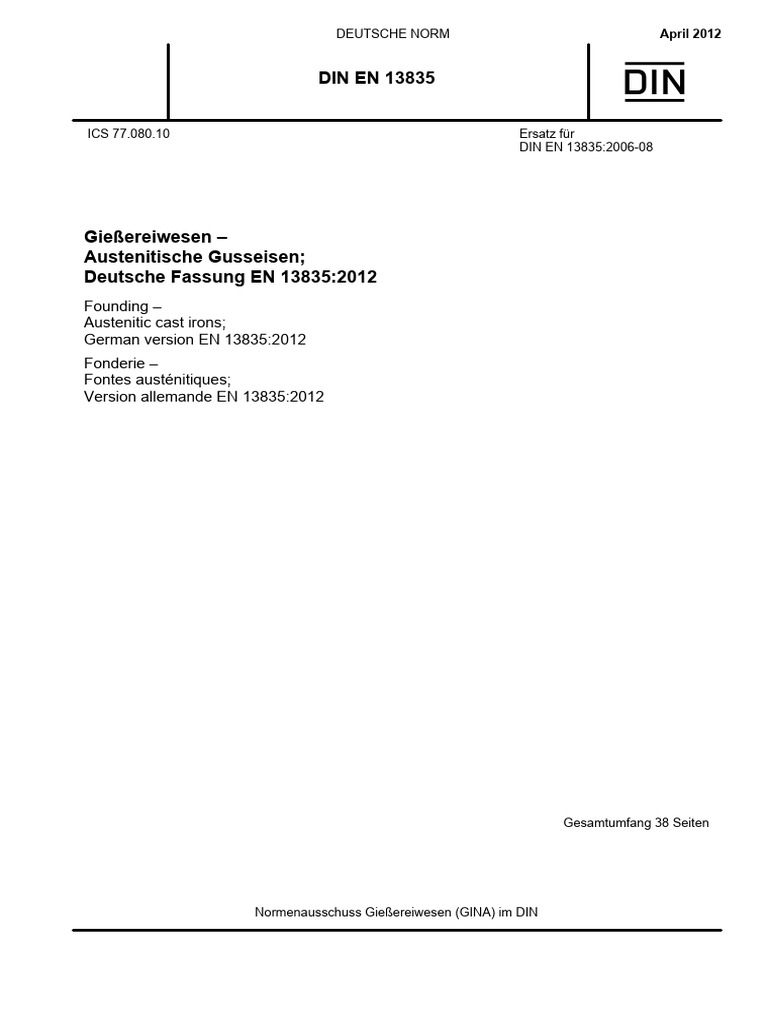 DEUTSCHE NORM

April 2012

DIN EN 13835

DIN

ICS 77.080.10

Ersatz für
DIN EN 13835:2006-08

Gießereiwesen –
Austenitische Gusseisen;
Deutsche Fassung EN 13835:2012

Founding –
Austenitic cast irons;
German version EN 13835:2012

Fonderie –
Fontes austénitiques;
Version allemande EN 13835:2012

Gesamtumfang 38 Seiten

Normenausschuss Gießereiwesen (GINA) im DIN